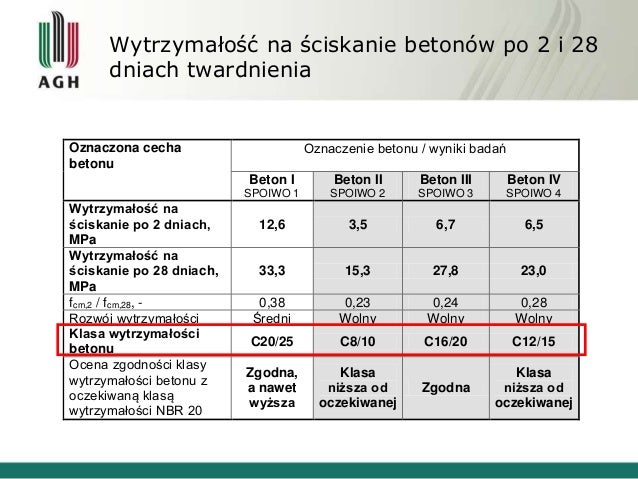 AGH

Wytrzymałość na ściskanie betonów po 2 i 28 dniach twardnienia

| Oznaczona cecha betonu | Oznaczenie betonu / wyniki badań | | | |
|---|---|---|---|---|
| | Beton I SPOIWO 1 | Beton II SPOIWO 2 | Beton III SPOIWO 3 | Beton IV SPOIWO 4 |
| Wytrzymałość na ściskanie po 2 dniach, MPa | 12,6 | 3,5 | 6,7 | 6,5 |
| Wytrzymałość na ściskanie po 28 dniach, MPa | 33,3 | 15,3 | 27,8 | 23,0 |
| $f_{cm,2}$ / $f_{cm,28}$, - | 0,38 | 0,23 | 0,24 | 0,28 |
| Rozwój wytrzymałości | Średni | Wolny | Wolny | Wolny |
| Klasa wytrzymałości betonu | C20/25 | C8/10 | C16/20 | C12/15 |
| Ocena zgodności klasy wytrzymałości betonu z oczekiwaną klasą wytrzymałości NBR 20 | Zgodna, a nawet wyższa | Klasa niższa od oczekiwanej | Zgodna | Klasa niższa od oczekiwanej |